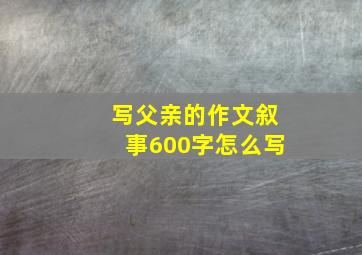 写父亲的作文叙事600字怎么写